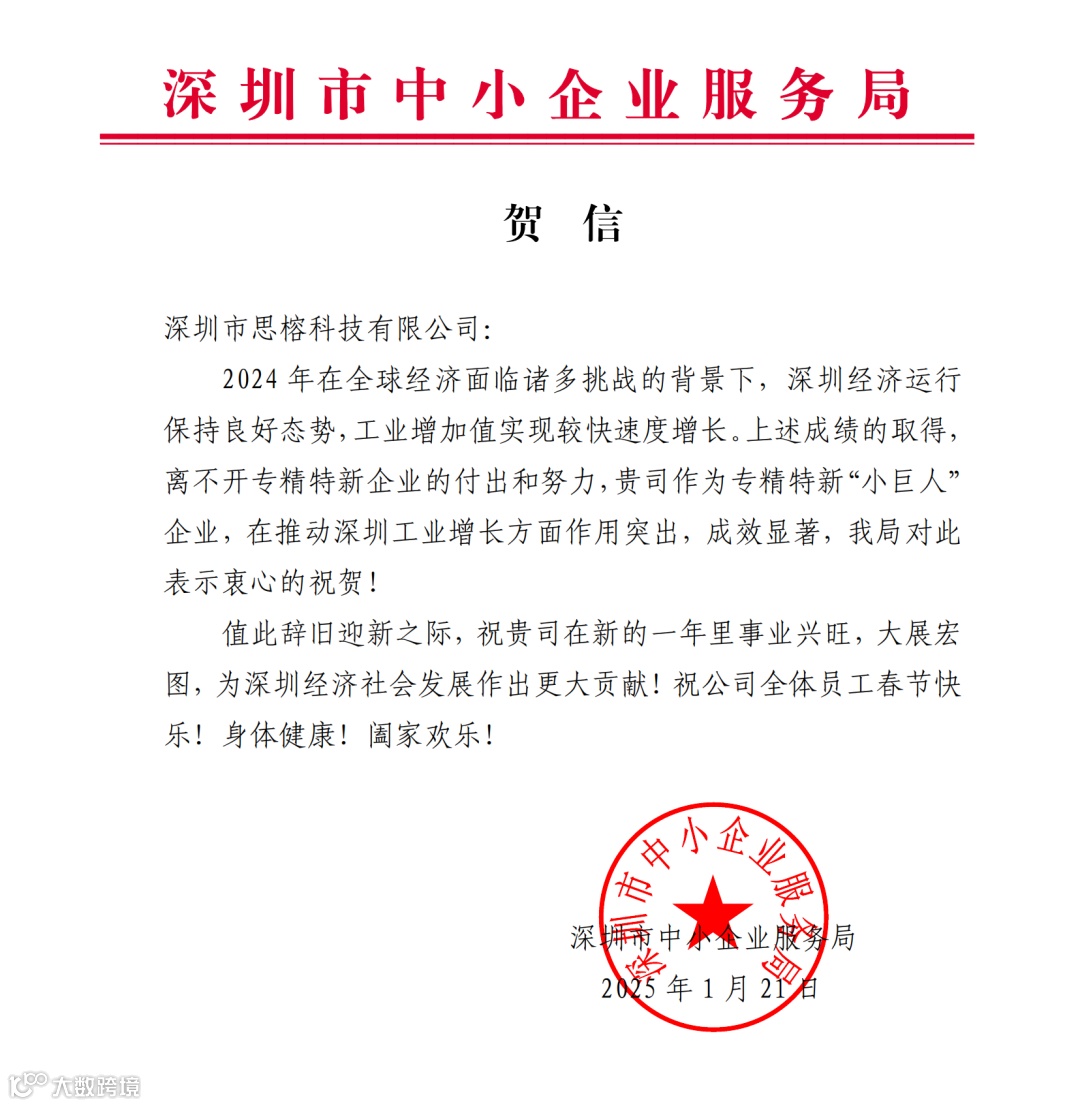 深圳市中小企业服务局

贺 信

深圳市思榕科技有限公司:

2024 年在全球经济面临诸多挑战的背景下，深圳经济运行保持良好态势，工业增加值实现较快速度增长。上述成绩的取得，离不开专精特新企业的付出和努力，贵司作为专精特新“小巨人”企业，在推动深圳工业增长方面作用突出，成效显著，我局对此表示衷心的祝贺！

值此辞旧迎新之际，祝贵司在新的一年里事业兴旺，大展宏图，为深圳经济社会发展作出更大贡献！祝公司全体员工春节快乐！身体健康！阖家欢乐！

深圳市中小企业服务局

深圳市中小企业服务局
2025 年 1 月 21 日

大数跨境